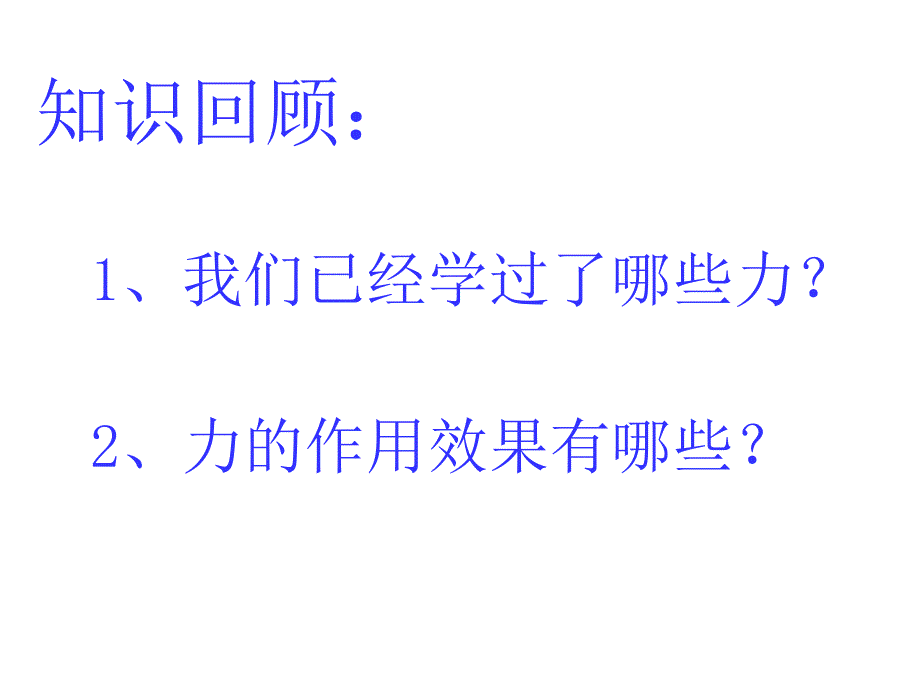 知识回顾：

1、我们已经学过了哪些力？

2、力的作用效果有哪些？